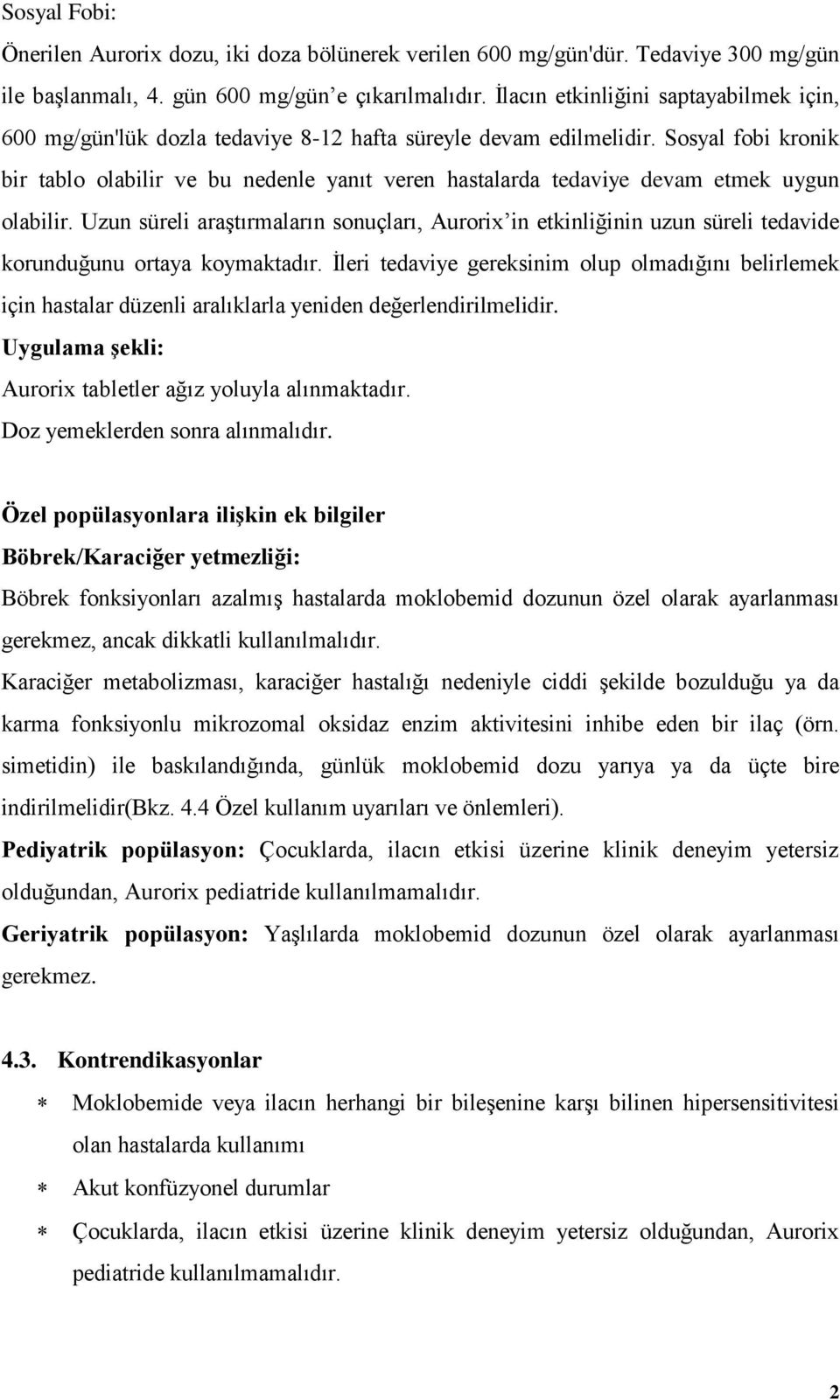 Sosyal Fobi:

Önerilen Aurorix dozu, iki doza bölünerek verilen 600 mg/gün'dür. Tedaviye 300 mg/gün ile başlanmalı, 4. gün 600 mg/gün'e çıkarılmalıdır. İlacın etkinliğini saptayabilmek için, 600 mg/gün'lük dozla tedaviye 8-12 hafta süreyle devam edilmelidir. Sosyal fobi kronik bir tablo olabilir ve bu nedenle yanıt veren hastalarda tedaviye devam etmek uygun olabilir. Uzun süreli araştırmaların sonuçları, Aurorix'in etkinliğinin uzun süreli tedavide korunduğunu ortaya koymaktadır. İleri tedaviye gereksinim olup olmadığını belirlemek için hastalar düzenli aralıklarla yeniden değerlendirilmelidir.

Uygulama şekli:

Aurorix tabletler ağız yoluyla alınmaktadır.

Doz yemeklerden sonra alınmalıdır.

Özel popülasyonlara ilişkin ek bilgiler

Böbrek/Karaciğer yetmezliği:

Böbrek fonksiyonları azalmış hastalarda moklobemid dozunun özel olarak ayarlanması gerekmez, ancak dikkatli kullanılmalıdır.

Karaciğer metabolizması, karaciğer hastalığı nedeniyle ciddi şekilde bozulduğu ya da karma fonksiyonlu mikrozomal oksidaz enzim aktivitesini inhibe eden bir ilaç (örn. simetidin) ile baskılandığında, günlük moklobemid dozu yarıya ya da üçte bire indirilmelidir(Bkz. 4.4 Özel kullanım uyarıları ve önlemleri).

Pediyatrik popülasyon: Çocuklarda, ilacın etkisi üzerine klinik deneyim yetersiz olduğundan, Aurorix pediatride kullanılmamalıdır.

Geriyatrik popülasyon: Yaşlılarda moklobemid dozunun özel olarak ayarlanması gerekmez.

4.3. Kontrendikasyonlar

* Moklobemide veya ilacın herhangi bir bileşenine karşı bilinen hipersensitivitesi olan hastalarda kullanımı

* Akut konfüzyonel durumlar

* Çocuklarda, ilacın etkisi üzerine klinik deneyim yetersiz olduğundan, Aurorix pediatride kullanılmamalıdır.

2